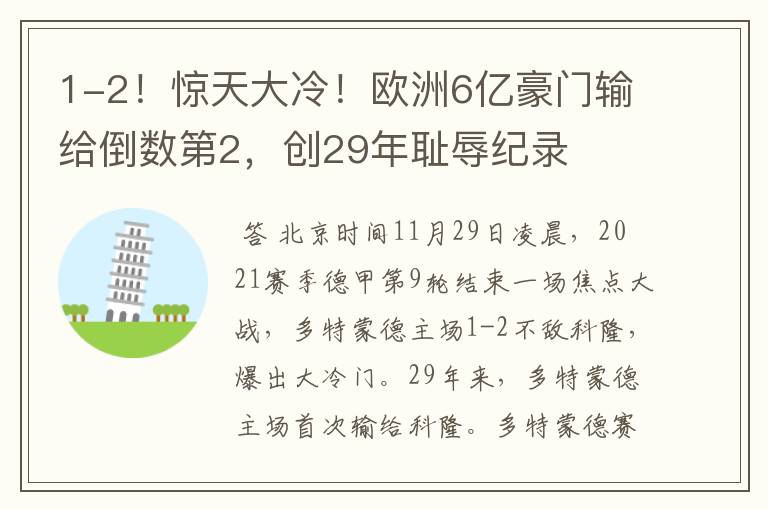 1-2！惊天大冷！欧洲6亿豪门输给倒数第2，创29年耻辱纪录

答 北京时间11月29日凌晨，2021赛季德甲第9轮结束一场焦点大战，多特蒙德主场1-2不敌科隆，爆出大冷门。29年来，多特蒙德主场首次输给科隆。多特蒙德赛